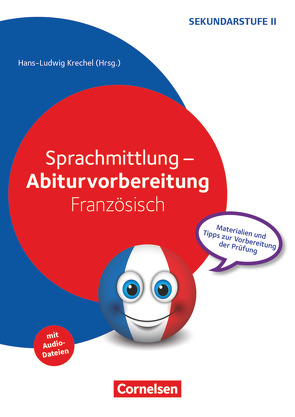 SEKUNDARSTUFE II

Hans-Ludwig Krechel (Hrsg.)

Sprachmittlung –
Abiturvorbereitung
Französisch

Materialien und Tipps zur Vorbereitung der Prüfung

mit Audio-Dateien

Cornelsen